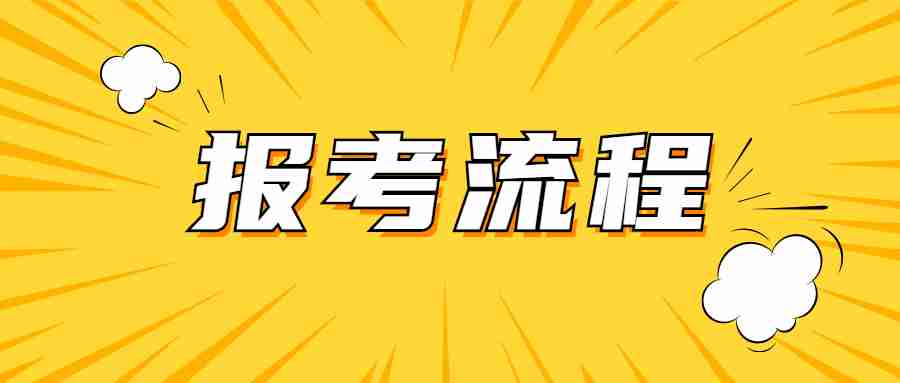 报考流程